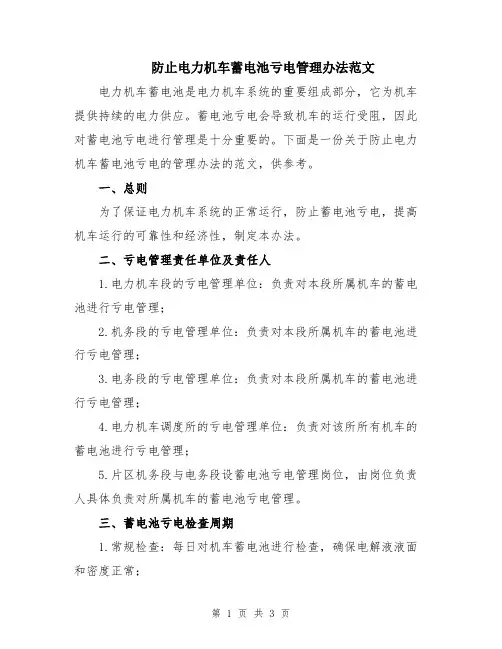 防止电力机车蓄电池亏电管理办法范文

电力机车蓄电池是电力机车系统的重要组成部分，它为机车提供持续的电力供应。蓄电池亏电会导致机车的运行受阻，因此对蓄电池亏电进行管理是十分重要的。下面是一份关于防止电力机车蓄电池亏电的管理办法的范文，供参考。

一、总则

为了保证电力机车系统的正常运行，防止蓄电池亏电，提高机车运行的可靠性和经济性，制定本办法。

二、亏电管理责任单位及责任人

1.电力机车段的亏电管理单位：负责对本段所属机车的蓄电池进行亏电管理；

2.机务段的亏电管理单位：负责对本段所属机车的蓄电池进行亏电管理；

3.电务段的亏电管理单位：负责对本段所属机车的蓄电池进行亏电管理；

4.电力机车调度所的亏电管理单位：负责对该所所有机车的蓄电池进行亏电管理；

5.片区机务段与电务段设蓄电池亏电管理岗位，由岗位负责人具体负责对所属机车的蓄电池亏电管理。

三、蓄电池亏电检查周期

1.常规检查：每日对机车蓄电池进行检查，确保电解液液面和密度正常；

第 1 页 共 3 页